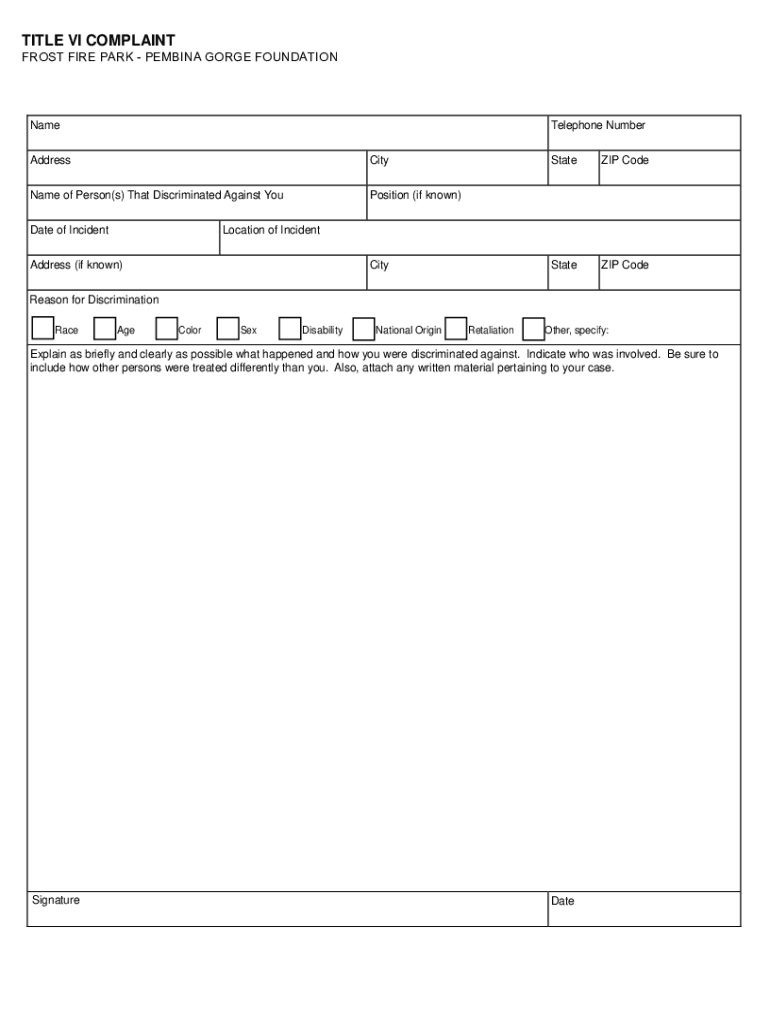 TITLE VI COMPLAINT
FROST FIRE PARK - PEMBINA GORGE FOUNDATION

Name

Telephone Number

Address

City

State

ZIP Code

Name of Person(s) That Discriminated Against You

Position (if known)

Date of Incident

Location of Incident

Address (if known)

City

State

ZIP Code

Reason for Discrimination

Race Age Color Sex Disability National Origin Retaliation Other, specify:

Explain as briefly and clearly as possible what happened and how you were discriminated against. Indicate who was involved. Be sure to include how other persons were treated differently than you. Also, attach any written material pertaining to your case.

Signature

Date